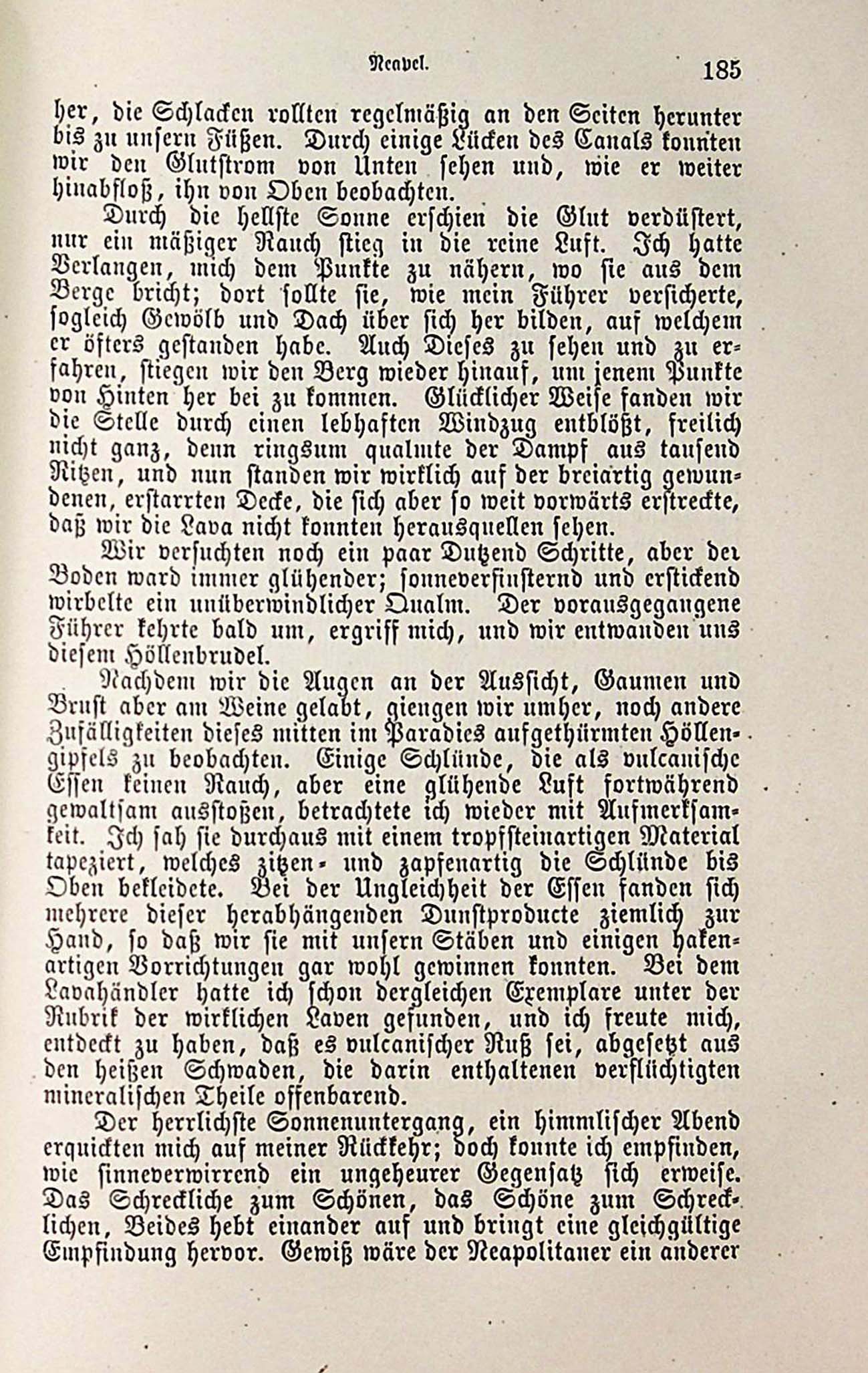 Neapel. 185

her, die Schlacken rollten regelmäßig an den Seiten herunter bis zu unsern Füßen. Durch einige Lücken des Canals konnten wir den Glutstrom von Unten sehen und, wie er weiter hinabfloß, ihn von Oben beobachten.

Durch die hellste Sonne erschien die Glut verdüstert, nur ein mäßiger Rauch stieg in die reine Luft. Ich hatte Verlangen, mich dem Punkte zu nähern, wo sie aus dem Berge bricht; dort sollte sie, wie mein Führer versicherte, sogleich Gewölb und Dach über sich her bilden, auf welchem er öfters gestanden habe. Auch Dieses zu sehen und zu erfahren, stiegen wir den Berg wieder hinauf, um jenem Punkte von Hinten her bei zu kommen. Glücklicher Weise fanden wir die Stelle durch einen lebhaften Windzug entblößt, freilich nicht ganz, denn ringsum qualmte der Dampf aus tausend Ritzen, und nun standen wir wirklich auf der breiartig gewundenen, erstarrten Decke, die sich aber so weit vorwärts erstreckte, daß wir die Lava nicht konnten herausquellen sehen.

Wir versuchten noch ein paar Dutzend Schritte, aber der Boden ward immer glühender; sonneverfinsternd und erstickend wirbelte ein unüberwindlicher Qualm. Der vorausgegangene Führer kehrte bald um, ergriff mich, und wir entwanden uns diesem Höllenbrudel.

Nachdem wir die Augen an der Aussicht, Gaumen und Brust aber am Weine gelabt, giengen wir umher, noch andere Zufälligkeiten dieses mitten im Paradies aufgethürmten Höllengipfels zu beobachten. Einige Schlünde, die als vulcanische Essen keinen Rauch, aber eine glühende Luft fortwährend gewaltsam ausstoßen, betrachtete ich wieder mit Aufmerksamkeit. Ich sah sie durchaus mit einem tropfsteinartigen Material tapeziert, welches zitzen- und zapfenartig die Schlünde bis Oben bekleidete. Bei der Ungleichheit der Essen fanden sich mehrere dieser herabhängenden Dunstproducte ziemlich zur Hand, so daß wir sie mit unsern Stäben und einigen hakenartigen Vorrichtungen gar wohl gewinnen konnten. Bei dem Lavahändler hatte ich schon dergleichen Exemplare unter der Rubrik der wirklichen Laven gefunden, und ich freute mich, entdeckt zu haben, daß es vulcanischer Ruß sei, abgesetzt aus den heißen Schwaden, die darin enthaltenen verflüchtigten mineralischen Theile offenbarend.

Der herrlichste Sonnenuntergang, ein himmlischer Abend erquickten mich auf meiner Rückkehr; doch konnte ich empfinden, wie sinneverwirrend ein ungeheurer Gegensatz sich erweise. Das Schreckliche zum Schönen, das Schöne zum Schrecklichen, Beides hebt einander auf und bringt eine gleichgültige Empfindung hervor. Gewiß wäre der Neapolitaner ein anderer